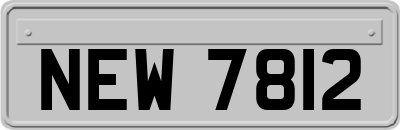 NEW 7812